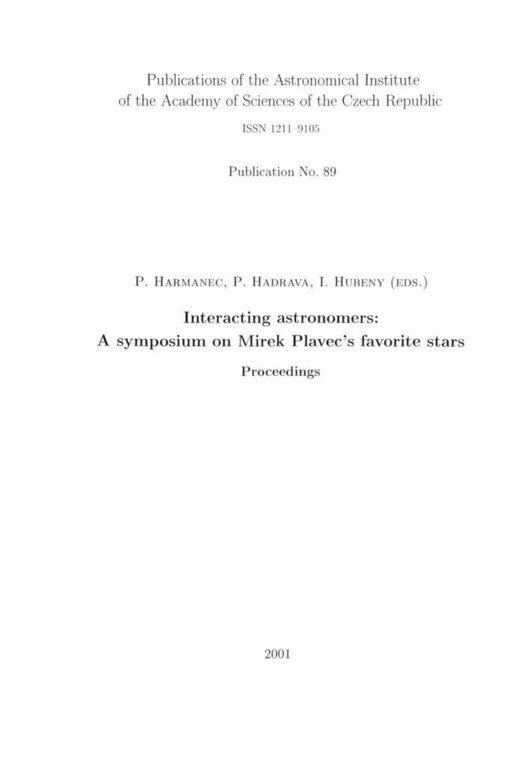 Publications of the Astronomical Institute
of the Academy of Sciences of the Czech Republic

ISSN 1211–9105

Publication No. 89

P. Harmanec, P. Hadrava, I. Hubeny (eds.)

Interacting astronomers:
A symposium on Mirek Plavec's favorite stars

Proceedings

2001